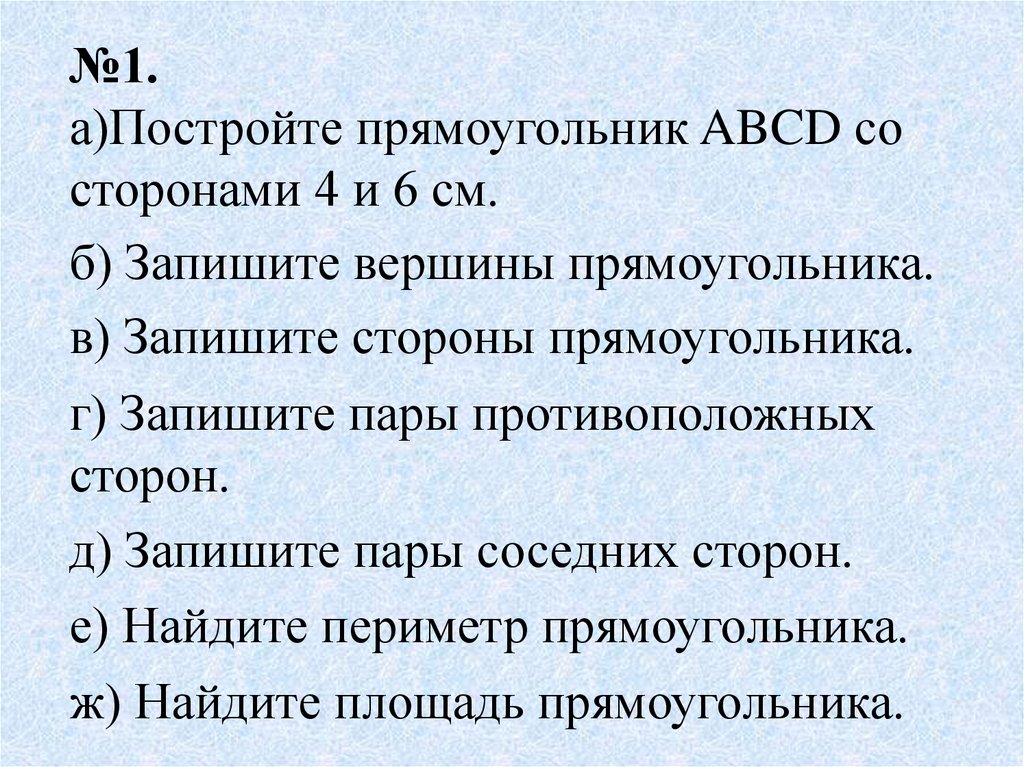 №1.

а)Постройте прямоугольник ABCD со сторонами 4 и 6 см.

б) Запишите вершины прямоугольника.

в) Запишите стороны прямоугольника.

г) Запишите пары противоположных сторон.

д) Запишите пары соседних сторон.

е) Найдите периметр прямоугольника.

ж) Найдите площадь прямоугольника.